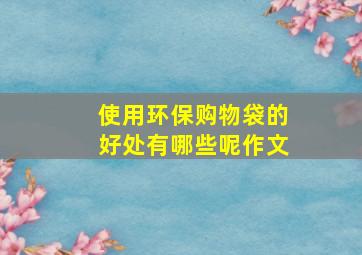 使用环保购物袋的好处有哪些呢作文